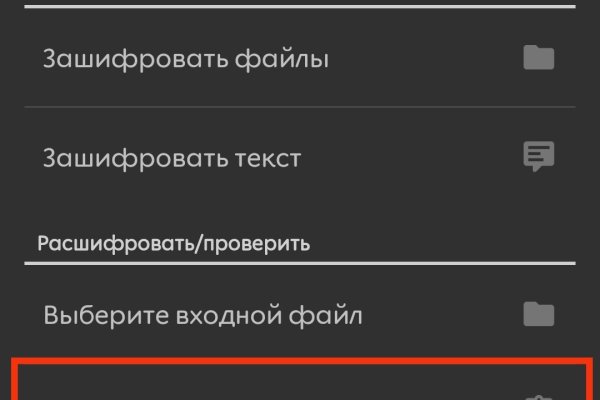 Зашифровать файлы

Зашифровать текст

Расшифровать/проверить

Выберите входной файл